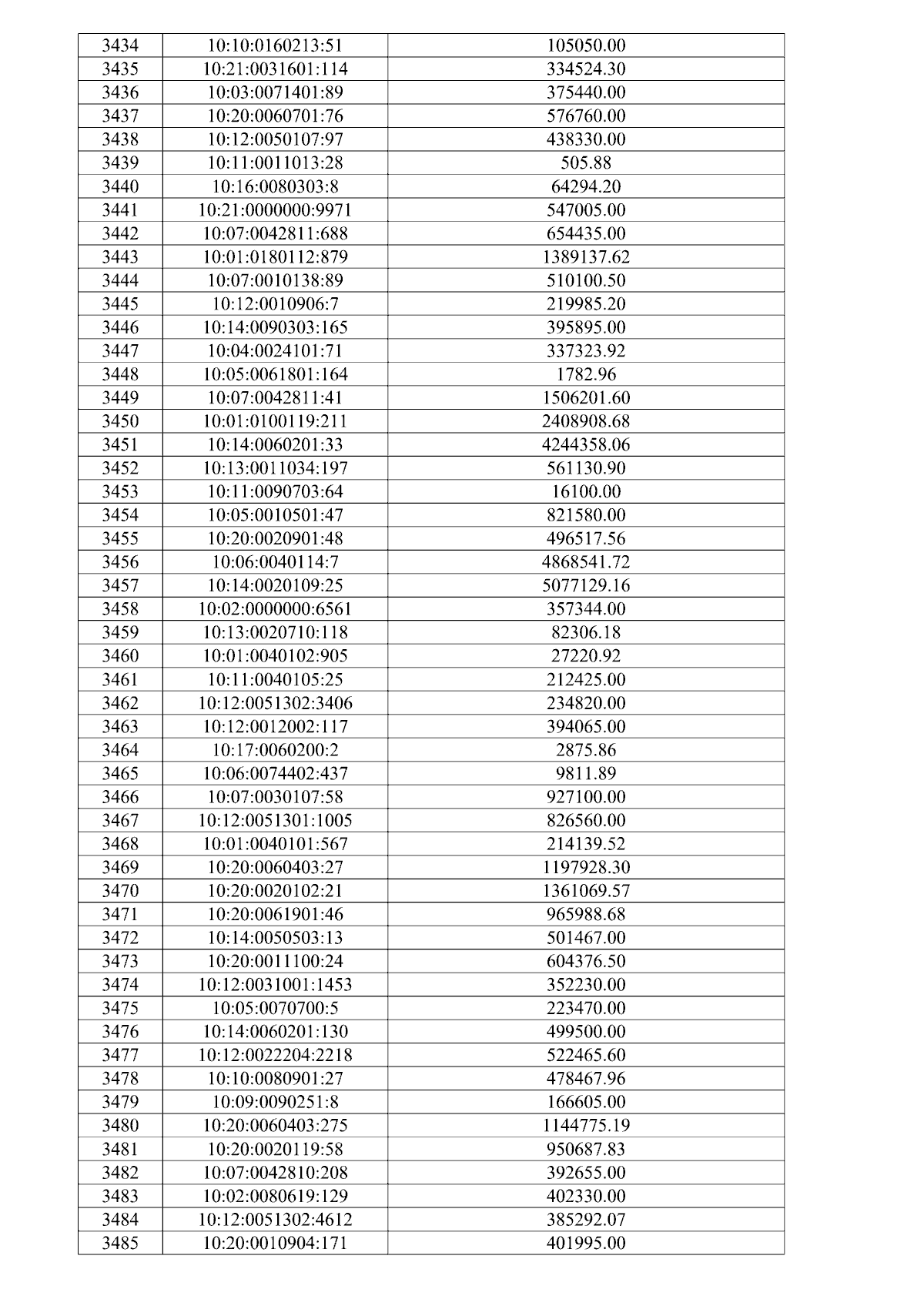 | 3434 | 10:10:0160213:51 | 105050.00 |
|---|---|---|
| 3435 | 10:21:0031601:114 | 334524.30 |
| 3436 | 10:03:0071401:89 | 375440.00 |
| 3437 | 10:20:0060701:76 | 576760.00 |
| 3438 | 10:12:0050107:97 | 438330.00 |
| 3439 | 10:11:0011013:28 | 505.88 |
| 3440 | 10:16:0080303:8 | 64294.20 |
| 3441 | 10:21:0000000:9971 | 547005.00 |
| 3442 | 10:07:0042811:688 | 654435.00 |
| 3443 | 10:01:0180112:879 | 1389137.62 |
| 3444 | 10:07:0010138:89 | 510100.50 |
| 3445 | 10:12:0010906:7 | 219985.20 |
| 3446 | 10:14:0090303:165 | 395895.00 |
| 3447 | 10:04:0024101:71 | 337323.92 |
| 3448 | 10:05:0061801:164 | 1782.96 |
| 3449 | 10:07:0042811:41 | 1506201.60 |
| 3450 | 10:01:0100119:211 | 2408908.68 |
| 3451 | 10:14:0060201:33 | 4244358.06 |
| 3452 | 10:13:0011034:197 | 561130.90 |
| 3453 | 10:11:0090703:64 | 16100.00 |
| 3454 | 10:05:0010501:47 | 821580.00 |
| 3455 | 10:20:0020901:48 | 496517.56 |
| 3456 | 10:06:0040114:7 | 4868541.72 |
| 3457 | 10:14:0020109:25 | 5077129.16 |
| 3458 | 10:02:0000000:6561 | 357344.00 |
| 3459 | 10:13:0020710:118 | 82306.18 |
| 3460 | 10:01:0040102:905 | 27220.92 |
| 3461 | 10:11:0040105:25 | 212425.00 |
| 3462 | 10:12:0051302:3406 | 234820.00 |
| 3463 | 10:12:0012002:117 | 394065.00 |
| 3464 | 10:17:0060200:2 | 2875.86 |
| 3465 | 10:06:0074402:437 | 9811.89 |
| 3466 | 10:07:0030107:58 | 927100.00 |
| 3467 | 10:12:0051301:1005 | 826560.00 |
| 3468 | 10:01:0040101:567 | 214139.52 |
| 3469 | 10:20:0060403:27 | 1197928.30 |
| 3470 | 10:20:0020102:21 | 1361069.57 |
| 3471 | 10:20:0061901:46 | 965988.68 |
| 3472 | 10:14:0050503:13 | 501467.00 |
| 3473 | 10:20:0011100:24 | 604376.50 |
| 3474 | 10:12:0031001:1453 | 352230.00 |
| 3475 | 10:05:0070700:5 | 223470.00 |
| 3476 | 10:14:0060201:130 | 499500.00 |
| 3477 | 10:12:0022204:2218 | 522465.60 |
| 3478 | 10:10:0080901:27 | 478467.96 |
| 3479 | 10:09:0090251:8 | 166605.00 |
| 3480 | 10:20:0060403:275 | 1144775.19 |
| 3481 | 10:20:0020119:58 | 950687.83 |
| 3482 | 10:07:0042810:208 | 392655.00 |
| 3483 | 10:02:0080619:129 | 402330.00 |
| 3484 | 10:12:0051302:4612 | 385292.07 |
| 3485 | 10:20:0010904:171 | 401995.00 |